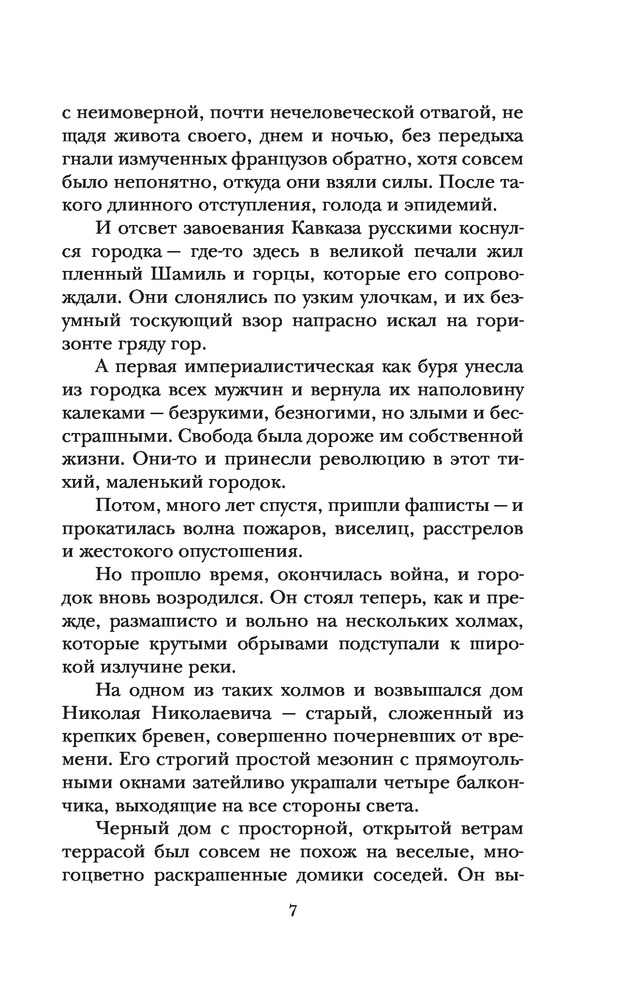 с неимоверной, почти нечеловеческой отвагой, не щадя живота своего, днем и ночью, без передыха гнали измученных французов обратно, хотя совсем было непонятно, откуда они взяли силы. После такого длинного отступления, голода и эпидемий.

И отсвет завоевания Кавказа русскими коснулся городка — где-то здесь в великой печали жил пленный Шамиль и горцы, которые его сопровождали. Они слонялись по узким улочкам, и их безумный тоскующий взор напрасно искал на горизонте гряду гор.

А первая империалистическая как буря унесла из городка всех мужчин и вернула их наполовину калеками — безрукими, безногими, но злыми и бесстрашными. Свобода была дороже им собственной жизни. Они-то и принесли революцию в этот тихий, маленький городок.

Потом, много лет спустя, пришли фашисты — и прокатилась волна пожаров, виселиц, расстрелов и жестокого опустошения.

Но прошло время, окончилась война, и городок вновь возродился. Он стоял теперь, как и прежде, размашисто и вольно на нескольких холмах, которые крутыми обрывами подступали к широкой излучине реки.

На одном из таких холмов и возвышался дом Николая Николаевича — старый, сложенный из крепких бревен, совершенно почерневших от времени. Его строгий простой мезонин с прямоугольными окнами затейливо украшали четыре балкончика, выходящие на все стороны света.

Черный дом с просторной, открытой ветрам террасой был совсем не похож на веселые, многоцветно раскрашенные домики соседей. Он вы-

7